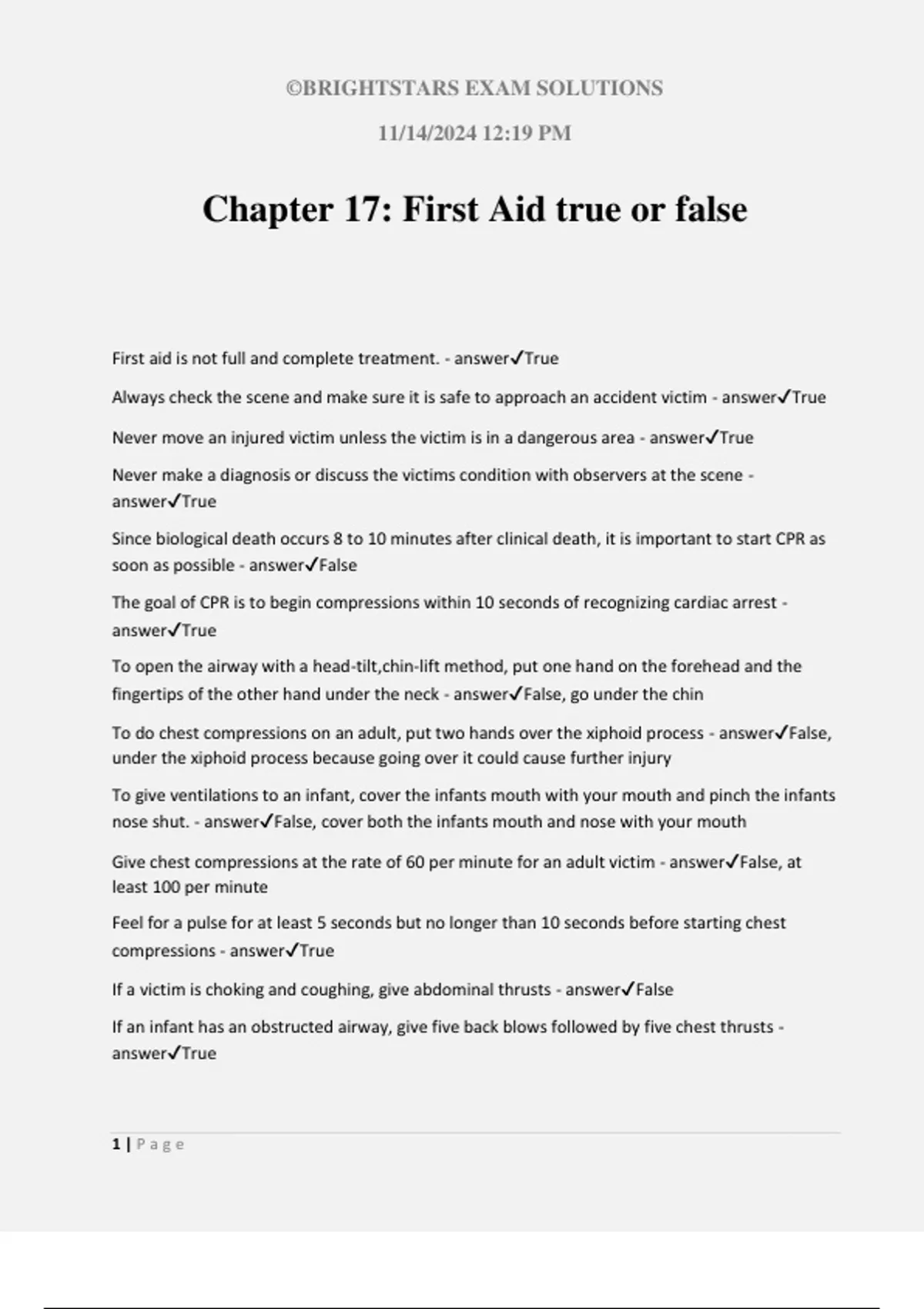 ©BRIGHTSTARS EXAM SOLUTIONS

11/14/2024 12:19 PM

Chapter 17: First Aid true or false

First aid is not full and complete treatment. - answer✓True

Always check the scene and make sure it is safe to approach an accident victim - answer✓True

Never move an injured victim unless the victim is in a dangerous area - answer✓True

Never make a diagnosis or discuss the victims condition with observers at the scene - answer✓True

Since biological death occurs 8 to 10 minutes after clinical death, it is important to start CPR as soon as possible - answer✓False

The goal of CPR is to begin compressions within 10 seconds of recognizing cardiac arrest - answer✓True

To open the airway with a head-tilt,chin-lift method, put one hand on the forehead and the fingertips of the other hand under the neck - answer✓False, go under the chin

To do chest compressions on an adult, put two hands over the xiphoid process - answer✓False, under the xiphoid process because going over it could cause further injury

To give ventilations to an infant, cover the infants mouth with your mouth and pinch the infants nose shut. - answer✓False, cover both the infants mouth and nose with your mouth

Give chest compressions at the rate of 60 per minute for an adult victim - answer✓False, at least 100 per minute

Feel for a pulse for at least 5 seconds but no longer than 10 seconds before starting chest compressions - answer✓True

If a victim is choking and coughing, give abdominal thrusts - answer✓False

If an infant has an obstructed airway, give five back blows followed by five chest thrusts - answer✓True

1 | Page